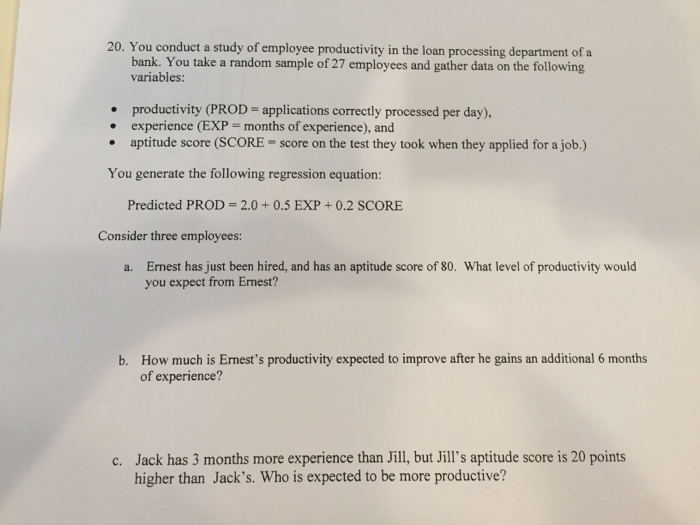 20. You conduct a study of employee productivity in the loan processing department of a bank. You take a random sample of 27 employees and gather data on the following variables:

• productivity (PROD = applications correctly processed per day),
• experience (EXP = months of experience), and
• aptitude score (SCORE = score on the test they took when they applied for a job.)

You generate the following regression equation:

Predicted PROD = 2.0 + 0.5 EXP + 0.2 SCORE

Consider three employees:

a. Ernest has just been hired, and has an aptitude score of 80. What level of productivity would you expect from Ernest?

b. How much is Ernest's productivity expected to improve after he gains an additional 6 months of experience?

c. Jack has 3 months more experience than Jill, but Jill's aptitude score is 20 points higher than Jack's. Who is expected to be more productive?